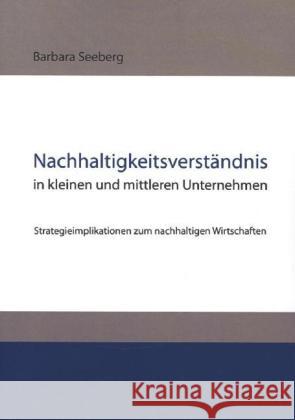 Barbara Seeberg

Nachhaltigkeitsverständnis in kleinen und mittleren Unternehmen

Strategieimplikationen zum nachhaltigen Wirtschaften

Kraina Książek